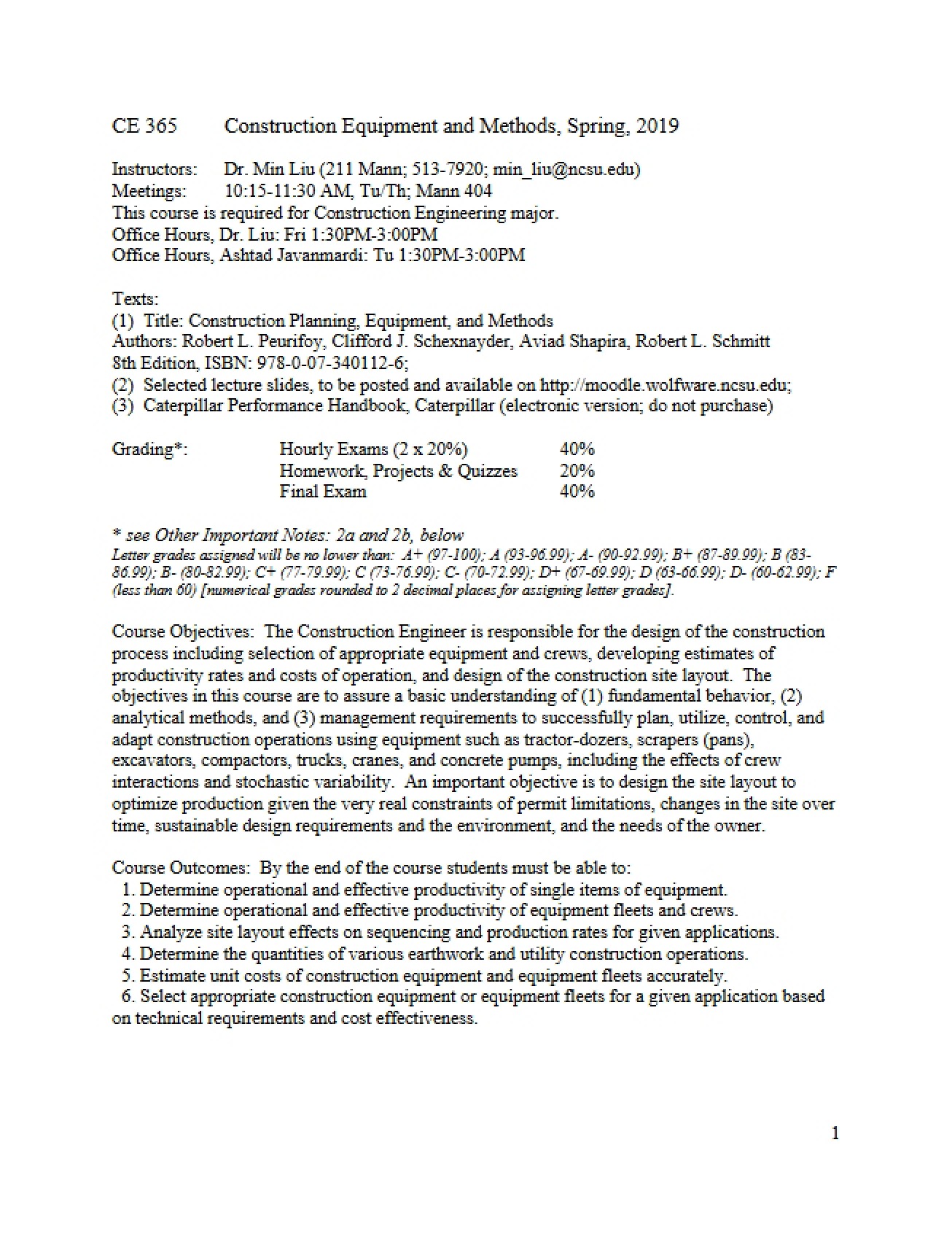 CE 365 Construction Equipment and Methods, Spring, 2019

Instructors: Dr. Min Liu (211 Mann; 513-7920; min_liu@ncsu.edu)
Meetings: 10:15-11:30 AM, Tu/Th; Mann 404
This course is required for Construction Engineering major.
Office Hours, Dr. Liu: Fri 1:30PM-3:00PM
Office Hours, Ashtad Javanmardi: Tu 1:30PM-3:00PM

Texts:
(1) Title: Construction Planning, Equipment, and Methods
Authors: Robert L. Peurifoy, Clifford J. Schexnayder, Aviad Shapira, Robert L. Schmitt
8th Edition, ISBN: 978-0-07-340112-6;
(2) Selected lecture slides, to be posted and available on http://moodle.wolfware.ncsu.edu;
(3) Caterpillar Performance Handbook, Caterpillar (electronic version; do not purchase)

Grading*: Hourly Exams (2 x 20%) 40%
Homework, Projects & Quizzes 20%
Final Exam 40%

* see Other Important Notes: 2a and 2b, below
Letter grades assigned will be no lower than: A+ (97-100); A (93-96.99); A- (90-92.99); B+ (87-89.99); B (83-86.99); B- (80-82.99); C+ (77-79.99); C (73-76.99); C- (70-72.99); D+ (67-69.99); D (63-66.99); D- (60-62.99); F (less than 60) [numerical grades rounded to 2 decimal places for assigning letter grades].

Course Objectives: The Construction Engineer is responsible for the design of the construction process including selection of appropriate equipment and crews, developing estimates of productivity rates and costs of operation, and design of the construction site layout. The objectives in this course are to assure a basic understanding of (1) fundamental behavior, (2) analytical methods, and (3) management requirements to successfully plan, utilize, control, and adapt construction operations using equipment such as tractor-dozers, scrapers (pans), excavators, compactors, trucks, cranes, and concrete pumps, including the effects of crew interactions and stochastic variability. An important objective is to design the site layout to optimize production given the very real constraints of permit limitations, changes in the site over time, sustainable design requirements and the environment, and the needs of the owner.

Course Outcomes: By the end of the course students must be able to:
1. Determine operational and effective productivity of single items of equipment.
2. Determine operational and effective productivity of equipment fleets and crews.
3. Analyze site layout effects on sequencing and production rates for given applications.
4. Determine the quantities of various earthwork and utility construction operations.
5. Estimate unit costs of construction equipment and equipment fleets accurately.
6. Select appropriate construction equipment or equipment fleets for a given application based on technical requirements and cost effectiveness.

1